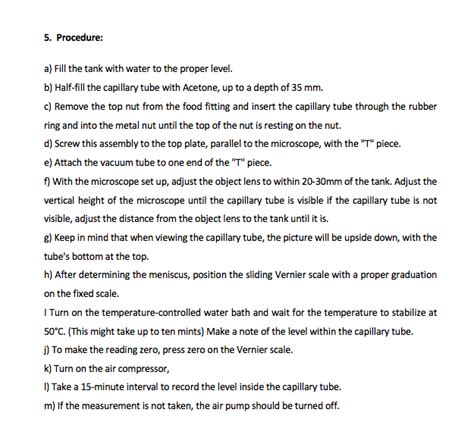 5. Procedure:

a) Fill the tank with water to the proper level.

b) Half-fill the capillary tube with Acetone, up to a depth of 35 mm.

c) Remove the top nut from the food fitting and insert the capillary tube through the rubber ring and into the metal nut until the top of the nut is resting on the nut.

d) Screw this assembly to the top plate, parallel to the microscope, with the "T" piece.

e) Attach the vacuum tube to one end of the "T" piece.

f) With the microscope set up, adjust the object lens to within 20-30mm of the tank. Adjust the vertical height of the microscope until the capillary tube is visible if the capillary tube is not visible, adjust the distance from the object lens to the tank until it is.

g) Keep in mind that when viewing the capillary tube, the picture will be upside down, with the tube's bottom at the top.

h) After determining the meniscus, position the sliding Vernier scale with a proper graduation on the fixed scale.

I Turn on the temperature-controlled water bath and wait for the temperature to stabilize at 50°C. (This might take up to ten mints) Make a note of the level within the capillary tube.

j) To make the reading zero, press zero on the Vernier scale.

k) Turn on the air compressor,

l) Take a 15-minute interval to record the level inside the capillary tube.

m) If the measurement is not taken, the air pump should be turned off.